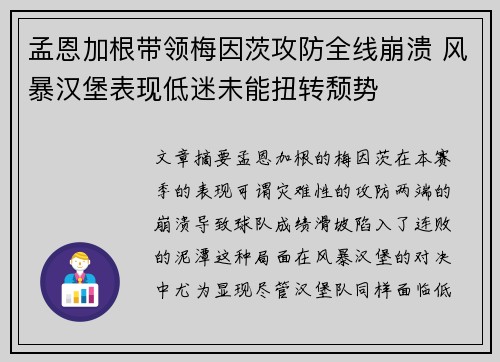 孟恩加根带领梅因茨攻防全线崩溃 风暴汉堡表现低迷未能扭转颓势

文章摘要孟恩加根的梅因茨在本赛季的表现可谓灾难性的攻防两端的崩溃导致球队成绩滑坡陷入了连败的泥潭这种局面在风暴汉堡的对决中尤为显现尽管汉堡队同样面临低